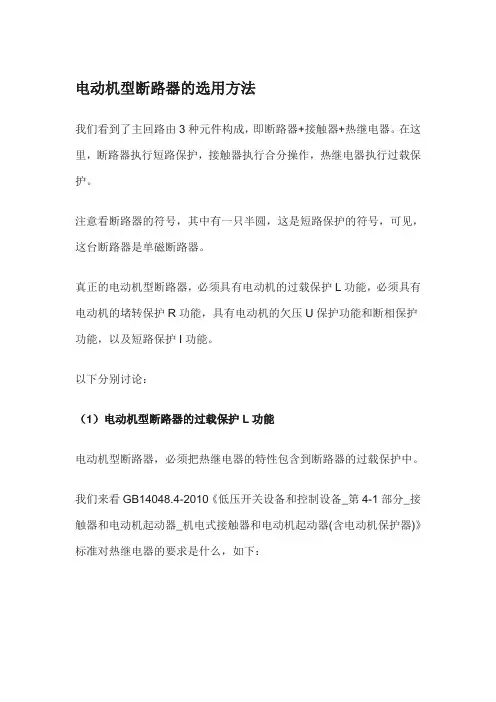 电动机型断路器的选用方法

我们看到了主回路由 3 种元件构成，即断路器+接触器+热继电器。在这里，断路器执行短路保护，接触器执行合分操作，热继电器执行过载保护。

注意看断路器的符号，其中有一只半圆，这是短路保护的符号，可见，这台断路器是单磁断路器。

真正的电动机型断路器，必须具有电动机的过载保护 L 功能，必须具有电动机的堵转保护 R 功能，具有电动机的欠压 U 保护功能和断相保护功能，以及短路保护 I 功能。

以下分别讨论：

（1）电动机型断路器的过载保护 L 功能

电动机型断路器，必须把热继电器的特性包含到断路器的过载保护中。

我们来看 GB14048.4-2010《低压开关设备和控制设备_第 4-1 部分_接触器和电动机起动器_机电式接触器和电动机起动器(含电动机保护器)》标准对热继电器的要求是什么，如下：